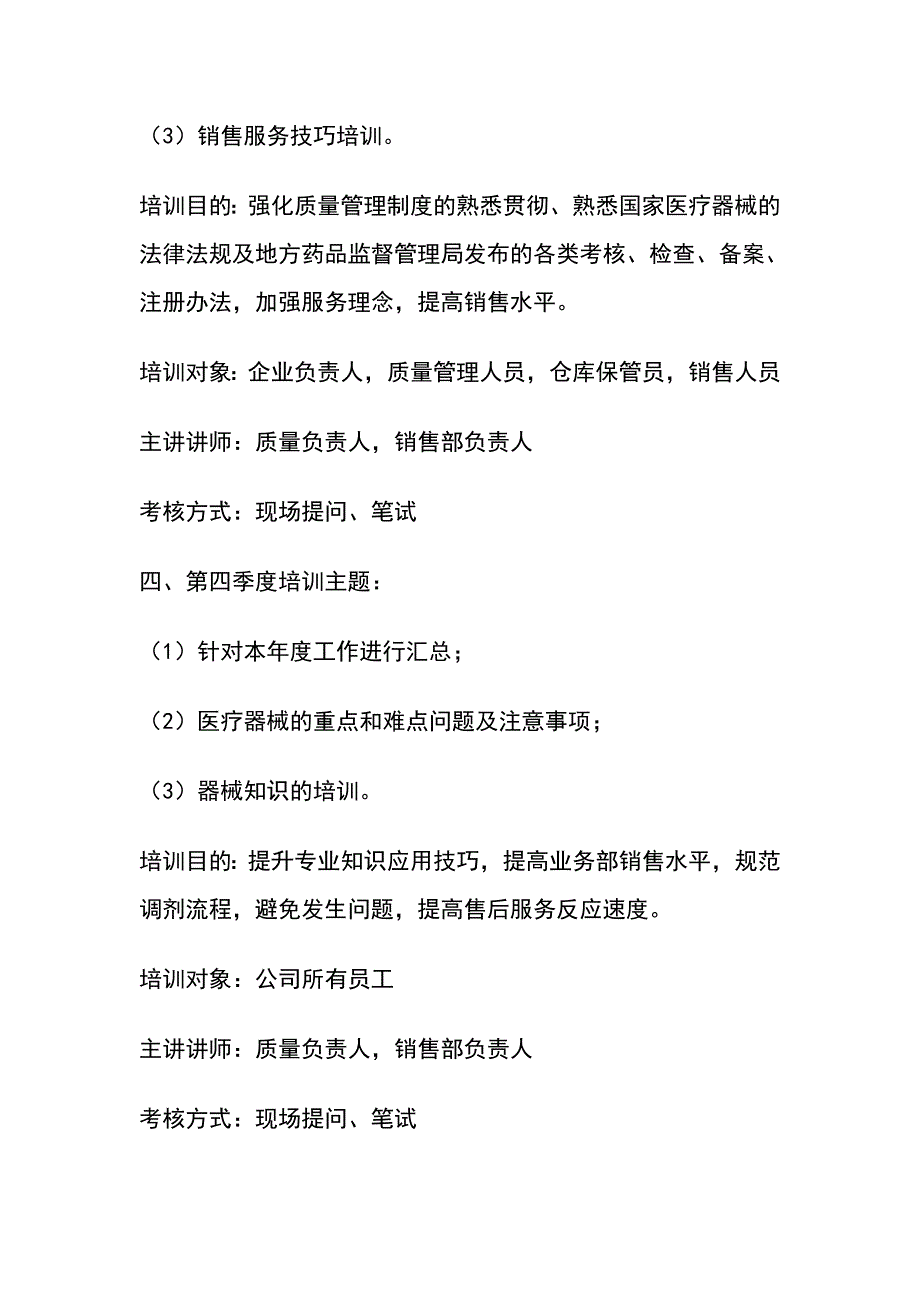 （3）销售服务技巧培训。

培训目的：强化质量管理制度的熟悉贯彻、熟悉国家医疗器械的法律法规及地方药品监督管理局发布的各类考核、检查、备案、注册办法，加强服务理念，提高销售水平。

培训对象：企业负责人，质量管理人员，仓库保管员，销售人员

主讲讲师：质量负责人，销售部负责人

考核方式：现场提问、笔试

四、第四季度培训主题：

（1）针对本年度工作进行汇总；

（2）医疗器械的重点和难点问题及注意事项；

（3）器械知识的培训。

培训目的：提升专业知识应用技巧，提高业务部销售水平，规范调剂流程，避免发生问题，提高售后服务反应速度。

培训对象：公司所有员工

主讲讲师：质量负责人，销售部负责人

考核方式：现场提问、笔试